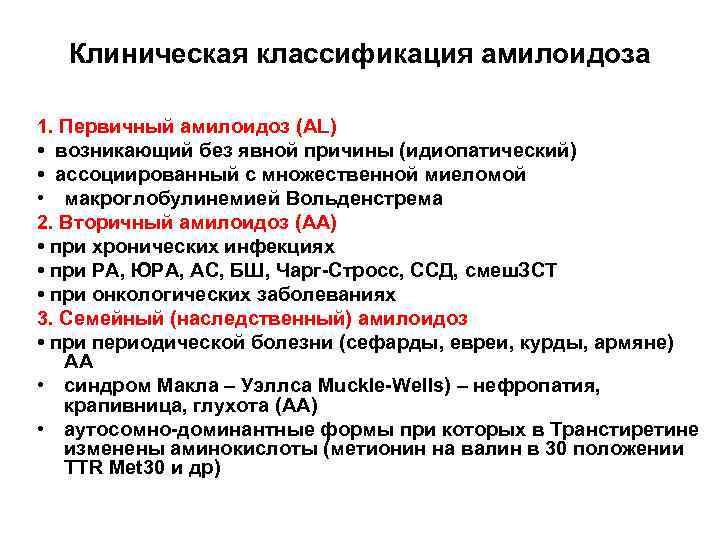 Клиническая классификация амилоидоза

1. Первичный амилоидоз (AL)
• возникающий без явной причины (идиопатический)
• ассоциированный с множественной миеломой
• макроглобулинемией Вольденстрема
2. Вторичный амилоидоз (АА)
• при хронических инфекциях
• при РА, ЮРА, АС, БШ, Чарг-Стросс, ССД, смешЗСТ
• при онкологических заболеваниях
3. Семейный (наследственный) амилоидоз
• при периодической болезни (сефарды, евреи, курды, армяне) АА
• синдром Макла – Уэллса Muckle-Wells) – нефропатия, крапивница, глухота (АА)
• аутосомно-доминантные формы при которых в Транстиретине изменены аминокислоты (метионин на валин в 30 положении TTR Met30 и др)